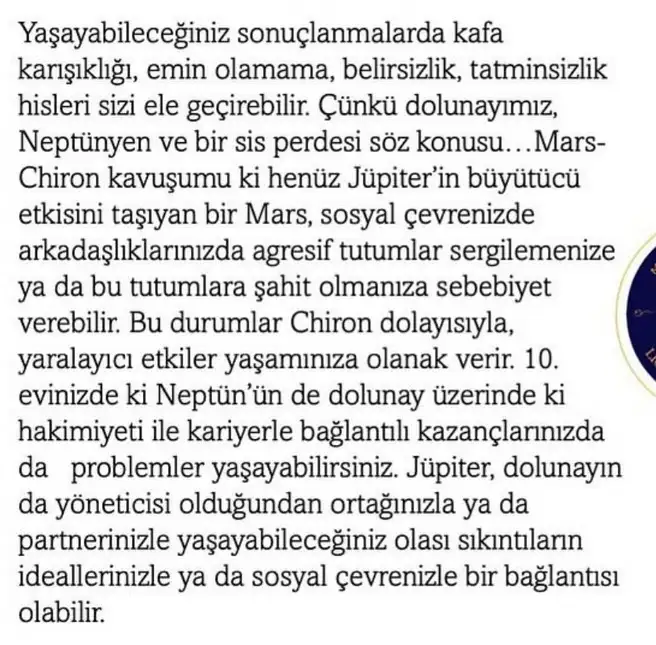 Yaşayabileceğiniz sonuçlanmalarda kafa karışıklığı, emin olamama, belirsizlik, tatminsizlik hisleri sizi ele geçirebilir. Çünkü dolunayımız, Neptünyen ve bir sis perdesi söz konusu…Mars-Chiron kavuşumu ki henüz Jüpiter'in büyütücü etkisini taşıyan bir Mars, sosyal çevrenizde arkadaşlıklarınızda agresif tutumlar sergilemenize ya da bu tutumlara şahit olmanıza sebebiyet verebilir. Bu durumlar Chiron dolayısıyla, yaralayıcı etkiler yaşamınıza olanak verir. 10. evinizde ki Neptün'ün de dolunay üzerinde ki hakimiyeti ile kariyerle bağlantılı kazançlarınızda da problemler yaşayabilirsiniz. Jüpiter, dolunayın da yöneticisi olduğundan ortağınızla ya da partnerinizle yaşayabileceğiniz olası sıkıntıların ideallerinizle ya da sosyal çevrenizle bir bağlantısı olabilir.